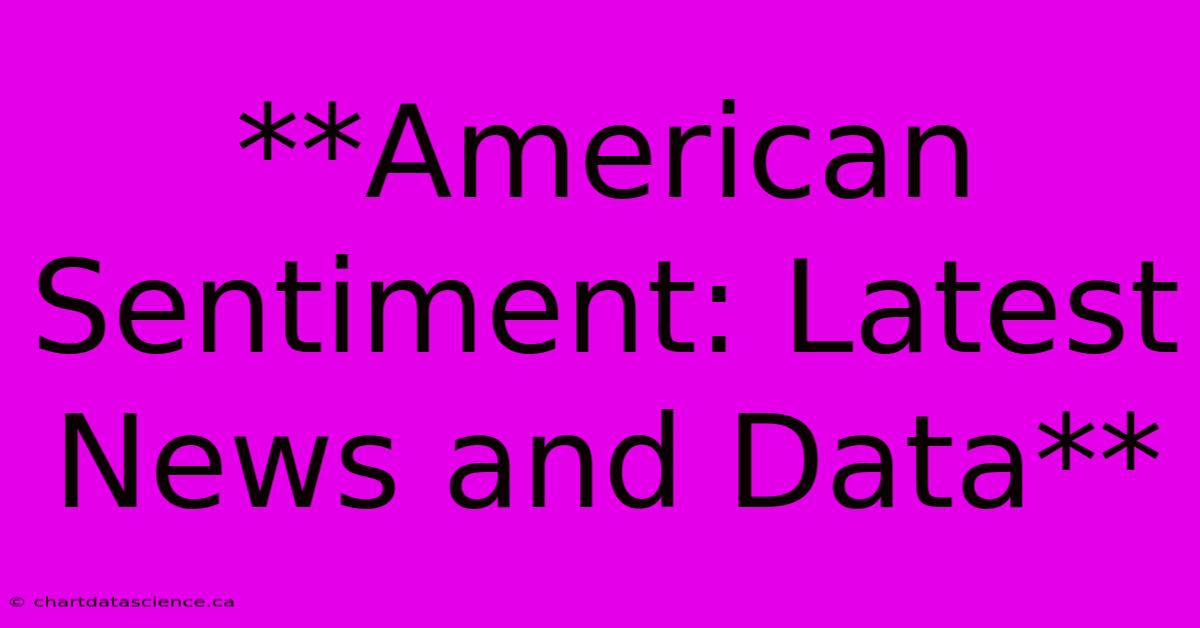 **American Sentiment: Latest News and Data**

© chartdatascience.ca